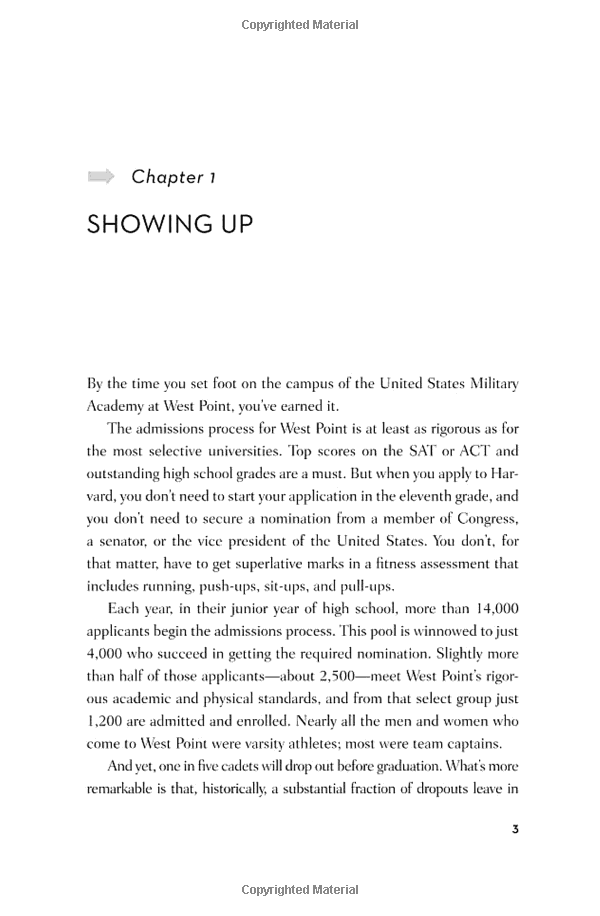 Copyrighted Material

Chapter 1

SHOWING UP

By the time you set foot on the campus of the United States Military Academy at West Point, you've earned it.

The admissions process for West Point is at least as rigorous as for the most selective universities. Top scores on the SAT or ACT and outstanding high school grades are a must. But when you apply to Harvard, you don't need to start your application in the eleventh grade, and you don't need to secure a nomination from a member of Congress, a senator, or the vice president of the United States. You don't, for that matter, have to get superlative marks in a fitness assessment that includes running, push-ups, sit-ups, and pull-ups.

Each year, in their junior year of high school, more than 14,000 applicants begin the admissions process. This pool is winnowed to just 4,000 who succeed in getting the required nomination. Slightly more than half of those applicants—about 2,500—meet West Point's rigorous academic and physical standards, and from that select group just 1,200 are admitted and enrolled. Nearly all the men and women who come to West Point were varsity athletes; most were team captains.

And yet, one in five cadets will drop out before graduation. What's more remarkable is that, historically, a substantial fraction of dropouts leave in

3

Copyrighted Material